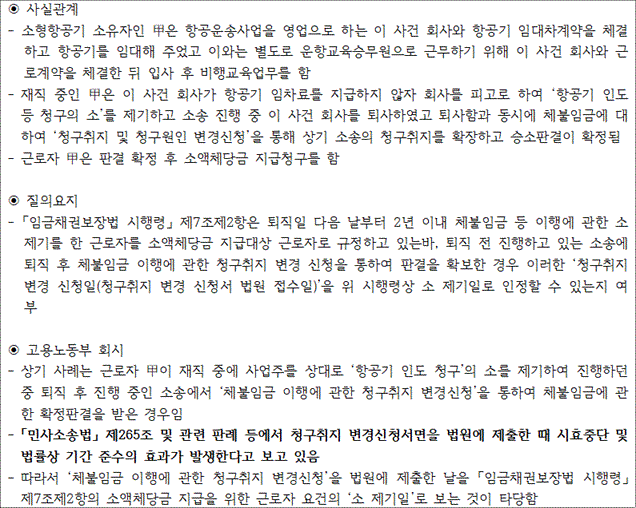 ◉ 사실관계
- 소형항공기 소유자인 甲은 항공운송사업을 영업으로 하는 이 사건 회사와 항공기 임대차계약을 체결하고 항공기를 임대해 주었고 이와는 별도로 운항교육승무원으로 근무하기 위해 이 사건 회사와 근로계약을 체결한 뒤 입사 후 비행교육업무를 함
- 재직 중인 甲은 이 사건 회사가 항공기 임차료를 지급하지 않자 회사를 피고로 하여 '항공기 인도 등 청구의 소'를 제기하고 소송 진행 중 이 사건 회사를 퇴사하였고 퇴사함과 동시에 체불임금에 대하여 '청구취지 및 청구원인 변경신청'을 통해 상기 소송의 청구취지를 확장하고 승소판결이 확정됨
- 근로자 甲은 판결 확정 후 소액체당금 지급청구를 함

◉ 질의요지
- 「임금채권보장법 시행령」 제7조제2항은 퇴직일 다음 날부터 2년 이내 체불임금 등 이행에 관한 소 제기를 한 근로자를 소액체당금 지급대상 근로자로 규정하고 있는바, 퇴직 전 진행하고 있는 소송에 퇴직 후 체불임금 이행에 관한 청구취지 변경 신청을 통하여 판결을 확보한 경우 이러한 '청구취지 변경 신청일(청구취지 변경 신청서 법원 접수일)'을 위 시행령상 소 제기일로 인정할 수 있는지 여부

◉ 고용노동부 회시
- 상기 사례는 근로자 甲이 재직 중에 사업주를 상대로 '항공기 인도 청구'의 소를 제기하여 진행하던 중 퇴직 후 진행 중인 소송에서 '체불임금 이행에 관한 청구취지 변경신청'을 통하여 체불임금에 관한 확정판결을 받은 경우임
- 「민사소송법」 제265조 및 관련 판례 등에서 청구취지 변경신청서면을 법원에 제출한 때 시효중단 및 법률상 기간 준수의 효과가 발생한다고 보고 있음
- 따라서 '체불임금 이행에 관한 청구취지 변경신청'을 법원에 제출한 날을 「임금채권보장법 시행령」 제7조제2항의 소액체당금 지급을 위한 근로자 요건의 '소 제기일'로 보는 것이 타당함